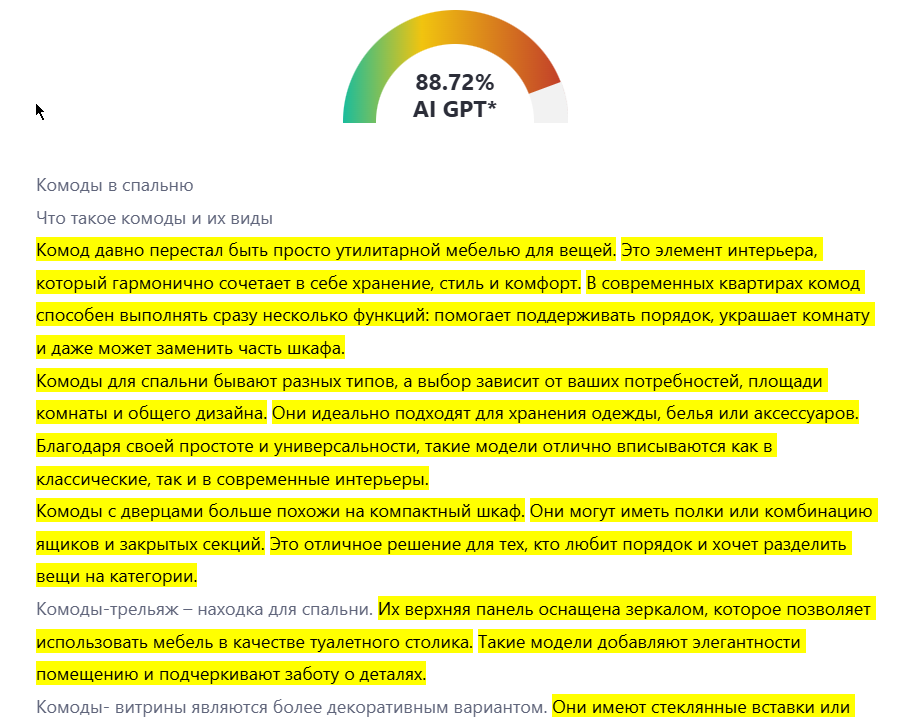 88.72%
AI GPT*

Комоды в спальню

Что такое комоды и их виды

Комод давно перестал быть просто утилитарной мебелью для вещей. Это элемент интерьера, который гармонично сочетает в себе хранение, стиль и комфорт. В современных квартирах комод способен выполнять сразу несколько функций: помогает поддерживать порядок, украшает комнату и даже может заменить часть шкафа.

Комоды для спальни бывают разных типов, а выбор зависит от ваших потребностей, площади комнаты и общего дизайна. Они идеально подходят для хранения одежды, белья или аксессуаров. Благодаря своей простоте и универсальности, такие модели отлично вписываются как в классические, так и в современные интерьеры.

Комоды с дверцами больше похожи на компактный шкаф. Они могут иметь полки или комбинацию ящиков и закрытых секций. Это отличное решение для тех, кто любит порядок и хочет разделить вещи на категории.

Комоды-трельяж – находка для спальни. Их верхняя панель оснащена зеркалом, которое позволяет использовать мебель в качестве туалетного столика. Такие модели добавляют элегантности помещению и подчеркивают заботу о деталях.

Комоды- витрины являются более декоративным вариантом. Они имеют стеклянные вставки или